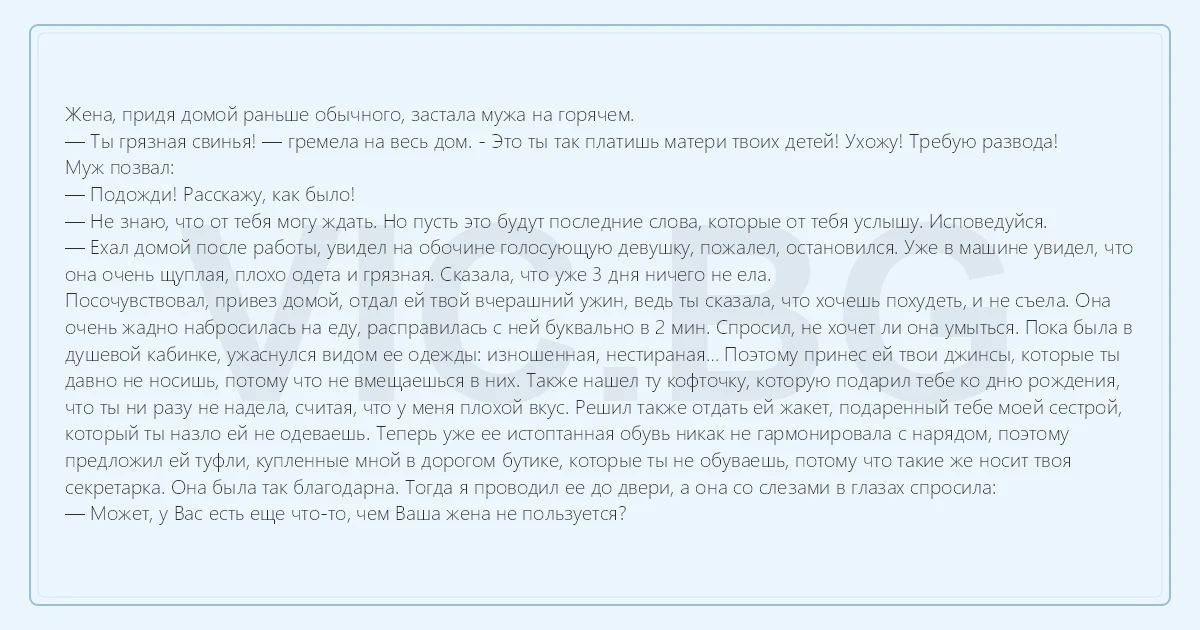 Жена, придя домой раньше обычного, застала мужа на горячем.

— Ты грязная свинья! — гремела на весь дом. - Это ты так платишь матери твоих детей! Ухожу! Требую развода!

Муж позвал:

— Подожди! Расскажу, как было!

— Не знаю, что от тебя могу ждать. Но пусть это будут последние слова, которые от тебя услышу. Исповедуйся.

— Ехал домой после работы, увидел на обочине голосующую девушку, пожалел, остановился. Уже в машине увидел, что она очень щуплая, плохо одета и грязная. Сказала, что уже 3 дня ничего не ела.

Посочувствовал, привез домой, отдал ей твой вчерашний ужин, ведь ты сказала, что хочешь похудеть, и не съела. Она очень жадно набросилась на еду, расправилась с ней буквально в 2 мин. Спросил, не хочет ли она умыться. Пока была в душевой кабинке, ужаснулся видом ее одежды: изношенная, нестираная... Поэтому принес ей твои джинсы, которые ты давно не носишь, потому что не вмещаешься в них. Также нашел ту кофточку, которую подарил тебе ко дню рождения, что ты ни разу не надела, считая, что у меня плохой вкус. Решил также отдать ей жакет, подаренный тебе моей сестрой, который ты назло ей не одеваешь. Теперь уже ее истоптанная обувь никак не гармонировала с нарядом, поэтому предложил ей туфли, купленные мной в дорогом бутике, которые ты не обуваешь, потому что такие же носит твоя секретарка. Она была так благодарна. Тогда я проводил ее до двери, а она со слезами в глазах спросила:

— Может, у Вас есть еще что-то, чем Ваша жена не пользуется?

VIC.BG